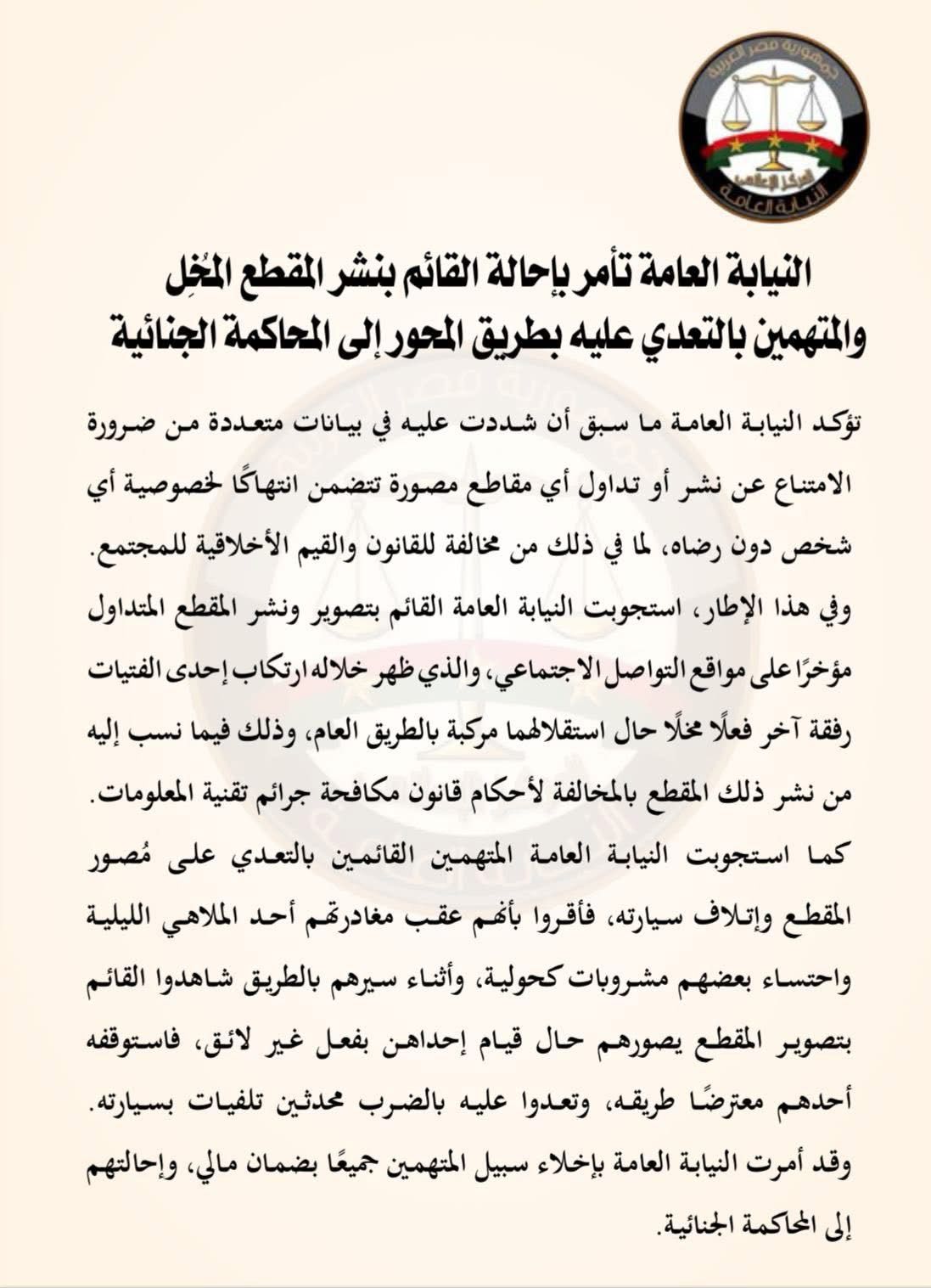 جمهورية مصر العربية
المركز الإعلامي
النيابة العامة

النيابة العامة تأمر بإحالة القائم بنشر المقطع المُخِل والمتهمين بالتعدي عليه بطريق المحور إلى المحاكمة الجنائية

تؤكد النيابة العامة ما سبق أن شددت عليه في بيانات متعددة من ضرورة الامتناع عن نشر أو تداول أي مقاطع مصورة تتضمن انتهاكًا لخصوصية أي شخص دون رضاه، لما في ذلك من مخالفة للقانون والقيم الأخلاقية للمجتمع.

وفي هذا الإطار، استجوبت النيابة العامة القائم بتصوير ونشر المقطع المتداول مؤخرًا على مواقع التواصل الاجتماعي، والذي ظهر خلاله ارتكاب إحدى الفتيات رفقة آخر فعلًا مخلًا حال استقلالهما مركبة بالطريق العام، وذلك فيما نسب إليه من نشر ذلك المقطع بالمخالفة لأحكام قانون مكافحة جرائم تقنية المعلومات.

كما استجوبت النيابة العامة المتهمين القائمين بالتعدي على مُصور المقطع وإتلاف سيارته، فأقروا بأنهم عقب مغادرتهم أحد الملاهي الليلية واحتساء بعضهم مشروبات كحولية، وأثناء سيرهم بالطريق شاهدوا القائم بتصوير المقطع يصورهم حال قيام إحداهن بفعل غير لائق، فاستوقفه أحدهم معترضًا طريقه، وتعدوا عليه بالضرب محدثين تلفيات بسيارته.

وقد أمرت النيابة العامة بإخلاء سبيل المتهمين جميعًا بضمان مالي، وإحالتهم إلى المحاكمة الجنائية.